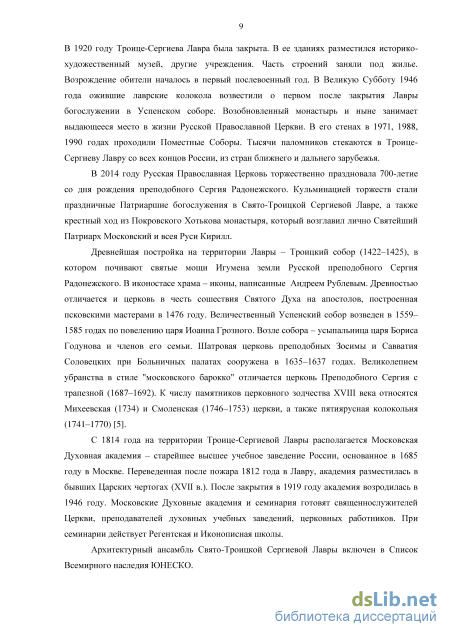 9

В 1920 году Троице-Сергиева Лавра была закрыта. В ее зданиях разместился историко-художественный музей, другие учреждения. Часть строений заняли под жилье. Возрождение обители началось в первый послевоенный год. В Великую Субботу 1946 года ожившие лаврские колокола возвестили о первом после закрытия Лавры богослужении в Успенском соборе. Возобновленный монастырь и ныне занимает выдающееся место в жизни Русской Православной Церкви. В его стенах в 1971, 1988, 1990 годах проходили Поместные Соборы. Тысячи паломников стекаются в Троице-Сергиеву Лавру со всех концов России, из стран ближнего и дальнего зарубежья.

В 2014 году Русская Православная Церковь торжественно праздновала 700-летие со дня рождения преподобного Сергия Радонежского. Кульминацией торжеств стали праздничные Патриаршие богослужения в Свято-Троицкой Сергиевой Лавре, а также крестный ход из Покровского Хотькова монастыря, который возглавил лично Святейший Патриарх Московский и всея Руси Кирилл.

Древнейшая постройка на территории Лавры – Троицкий собор (1422–1425), в котором почивают святые мощи Игумена земли Русской преподобного Сергия Радонежского. В иконостасе храма – иконы, написанные Андреем Рублевым. Древностью отличается и церковь в честь сошествия Святого Духа на апостолов, построенная псковскими мастерами в 1476 году. Величественный Успенский собор возведен в 1559–1585 годах по повелению царя Иоанна Грозного. Возле собора – усыпальница царя Бориса Годунова и членов его семьи. Шатровая церковь преподобных Зосимы и Савватия Соловецких при Больничных палатах сооружена в 1635–1637 годах. Великолепием убранства в стиле "московского барокко" отличается церковь Преподобного Сергия с трапезной (1687–1692). К числу памятников церковного зодчества XVIII века относятся Михеевская (1734) и Смоленская (1746–1753) церкви, а также пятиярусная колокольня (1741–1770) [5].

С 1814 года на территории Троице-Сергиевой Лавры располагается Московская Духовная академия – старейшее высшее учебное заведение России, основанное в 1685 году в Москве. Переведенная после пожара 1812 года в Лавру, академия разместилась в бывших Царских чертогах (XVII в.). После закрытия в 1919 году академия возродилась в 1946 году. Московские Духовные академия и семинария готовят священнослужителей Церкви, преподавателей духовных учебных заведений, церковных работников. При семинарии действует Регентская и Иконописная школы.

Архитектурный ансамбль Свято-Троицкой Сергиевой Лавры включен в Список Всемирного наследия ЮНЕСКО.

dsLib.net
библиотека диссертаций